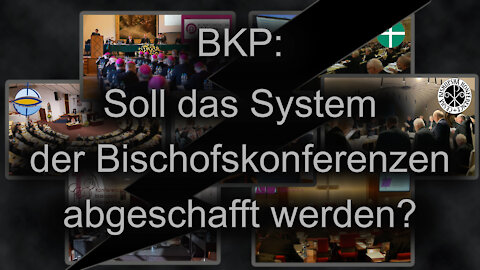 BKP:
Soll das System der Bischofskonferenzen abgeschafft werden?